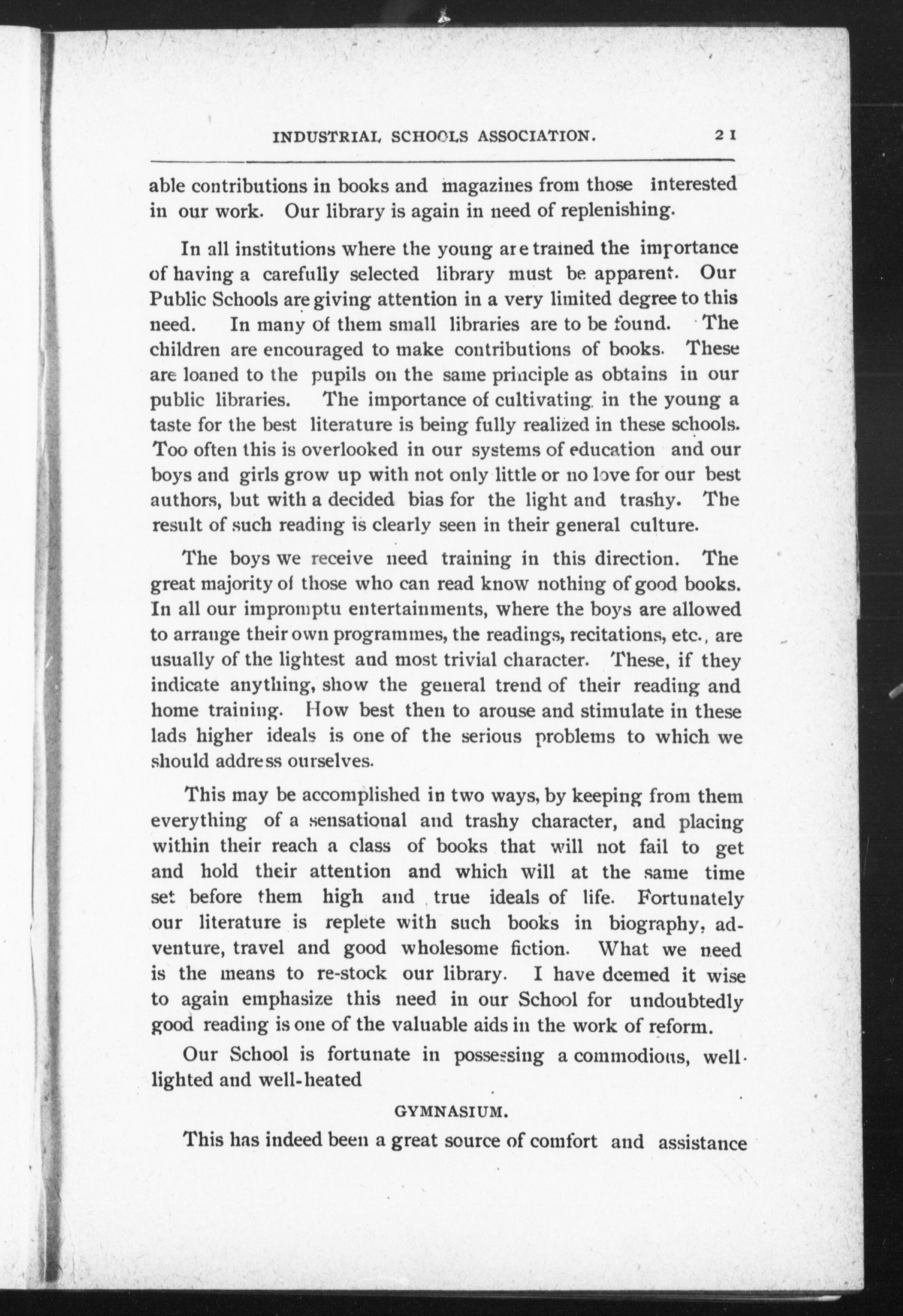 INDUSTRIAL SCHOOLS ASSOCIATION. 21

able contributions in books and magazines from those interested in our work. Our library is again in need of replenishing.

In all institutions where the young are trained the importance of having a carefully selected library must be apparent. Our Public Schools are giving attention in a very limited degree to this need. In many of them small libraries are to be found. The children are encouraged to make contributions of books. These are loaned to the pupils on the same principle as obtains in our public libraries. The importance of cultivating in the young a taste for the best literature is being fully realized in these schools. Too often this is overlooked in our systems of education and our boys and girls grow up with not only little or no love for our best authors, but with a decided bias for the light and trashy. The result of such reading is clearly seen in their general culture.

The boys we receive need training in this direction. The great majority of those who can read know nothing of good books. In all our impromptu entertainments, where the boys are allowed to arrange their own programmes, the readings, recitations, etc., are usually of the lightest and most trivial character. These, if they indicate anything, show the general trend of their reading and home training. How best then to arouse and stimulate in these lads higher ideals is one of the serious problems to which we should address ourselves.

This may be accomplished in two ways, by keeping from them everything of a sensational and trashy character, and placing within their reach a class of books that will not fail to get and hold their attention and which will at the same time set before them high and true ideals of life. Fortunately our literature is replete with such books in biography, adventure, travel and good wholesome fiction. What we need is the means to re-stock our library. I have deemed it wise to again emphasize this need in our School for undoubtedly good reading is one of the valuable aids in the work of reform.

Our School is fortunate in possessing a commodious, well-lighted and well-heated

GYMNASIUM.

This has indeed been a great source of comfort and assistance